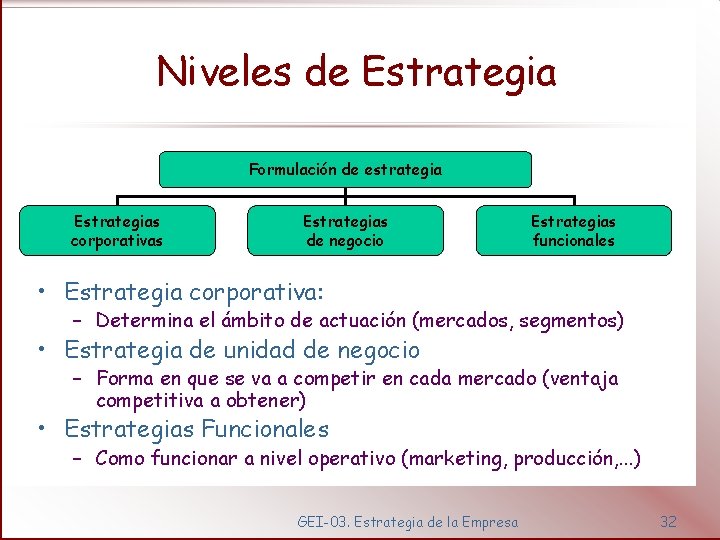 Niveles de Estrategia

Formulación de estrategia

Estrategias corporativas

Estrategias de negocio

Estrategias funcionales

• Estrategia corporativa:
– Determina el ámbito de actuación (mercados, segmentos)
• Estrategia de unidad de negocio
– Forma en que se va a competir en cada mercado (ventaja competitiva a obtener)
• Estrategias Funcionales
– Como funcionar a nivel operativo (marketing, producción,...)

GEI-03. Estrategia de la Empresa

32